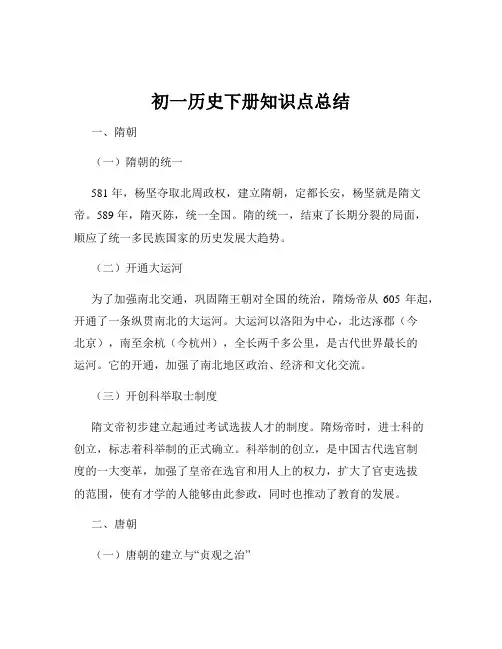 初一历史下册知识点总结

一、隋朝

（一）隋朝的统一

581 年，杨坚夺取北周政权，建立隋朝，定都长安，杨坚就是隋文帝。589 年，隋灭陈，统一全国。隋的统一，结束了长期分裂的局面，顺应了统一多民族国家的历史发展大趋势。

（二）开通大运河

为了加强南北交通，巩固隋王朝对全国的统治，隋炀帝从 605 年起，开通了一条纵贯南北的大运河。大运河以洛阳为中心，北达涿郡（今北京），南至余杭（今杭州），全长两千多公里，是古代世界最长的运河。它的开通，加强了南北地区政治、经济和文化交流。

（三）开创科举取士制度

隋文帝初步建立起通过考试选拔人才的制度。隋炀帝时，进士科的创立，标志着科举制的正式确立。科举制的创立，是中国古代选官制度的一大变革，加强了皇帝在选官和用人上的权力，扩大了官吏选拔的范围，使有才学的人能够由此参政，同时也推动了教育的发展。

二、唐朝

（一）唐朝的建立与“贞观之治”